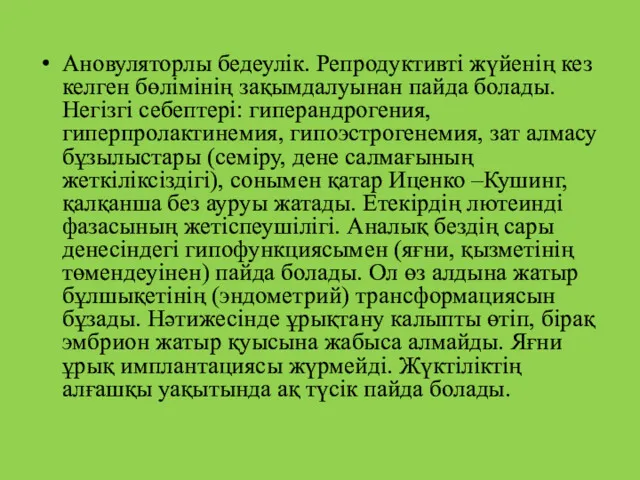 • Ановуляторлы бедеулік. Репродуктивті жүйенің кез келген бөлімінің зақымдалуынан пайда болады. Негізгі себептері: гиперандрогения, гиперпролактинемия, гипоэстрогенемия, зат алмасу бұзылыстары (семіру, дене салмағының жеткіліксіздігі), сонымен қатар Иценко –Кушинг, қалқанша без ауруы жатады. Етекірдің лютеинді фазасының жетіспеушілігі. Аналық бездің сары денесіндегі гипофункциясымен (яғни, қызметінің төмендеуінен) пайда болады. Ол өз алдына жатыр бұлшықетінің (эндометрий) трансформациясын бұзады. Нәтижесінде ұрықтану калыпты өтіп, бірақ эмбрион жатыр қуысына жабыса алмайды. Яғни ұрық имплантациясы жүрмейді. Жүктіліктің алғашқы уақытында ақ түсік пайда болады.